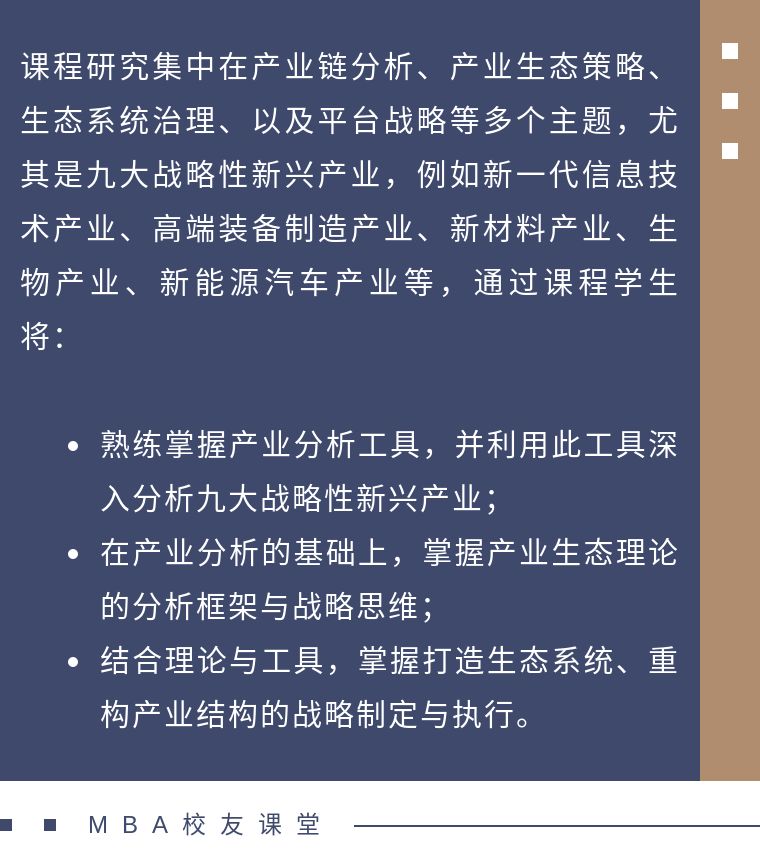 课程研究集中在产业链分析、产业生态策略、生态系统治理、以及平台战略等多个主题，尤其是九大战略性新兴产业，例如新一代信息技术产业、高端装备制造产业、新材料产业、生物产业、新能源汽车产业等，通过课程学生将：

• 熟练掌握产业分析工具，并利用此工具深入分析九大战略性新兴产业；
• 在产业分析的基础上，掌握产业生态理论的分析框架与战略思维；
• 结合理论与工具，掌握打造生态系统、重构产业结构的战略制定与执行。

MBA校友课堂